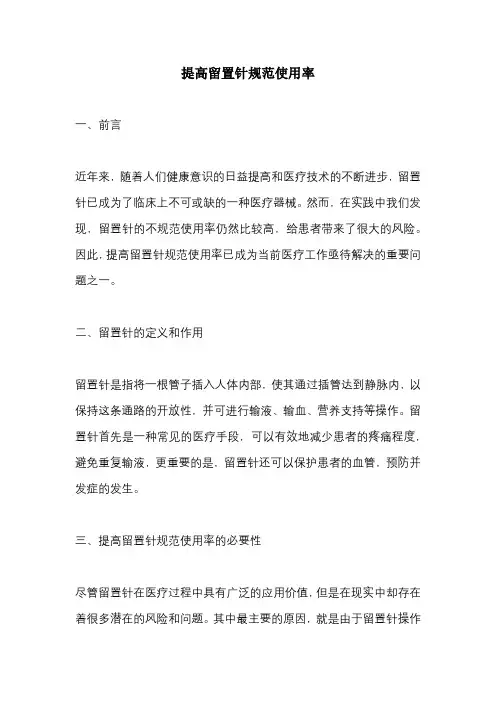 提高留置针规范使用率

一、前言

近年来，随着人们健康意识的日益提高和医疗技术的不断进步，留置针已成为了临床上不可或缺的一种医疗器械。然而，在实践中我们发现，留置针的不规范使用率仍然比较高，给患者带来了很大的风险。因此，提高留置针规范使用率已成为当前医疗工作亟待解决的重要问题之一。

二、留置针的定义和作用

留置针是指将一根管子插入人体内部，使其通过插管达到静脉内，以保持这条通路的开放性，并可进行输液、输血、营养支持等操作。留置针首先是一种常见的医疗手段，可以有效地减少患者的疼痛程度，避免重复输液，更重要的是，留置针还可以保护患者的血管，预防并发症的发生。

三、提高留置针规范使用率的必要性

尽管留置针在医疗过程中具有广泛的应用价值，但是在现实中却存在着很多潜在的风险和问题。其中最主要的原因，就是由于留置针操作